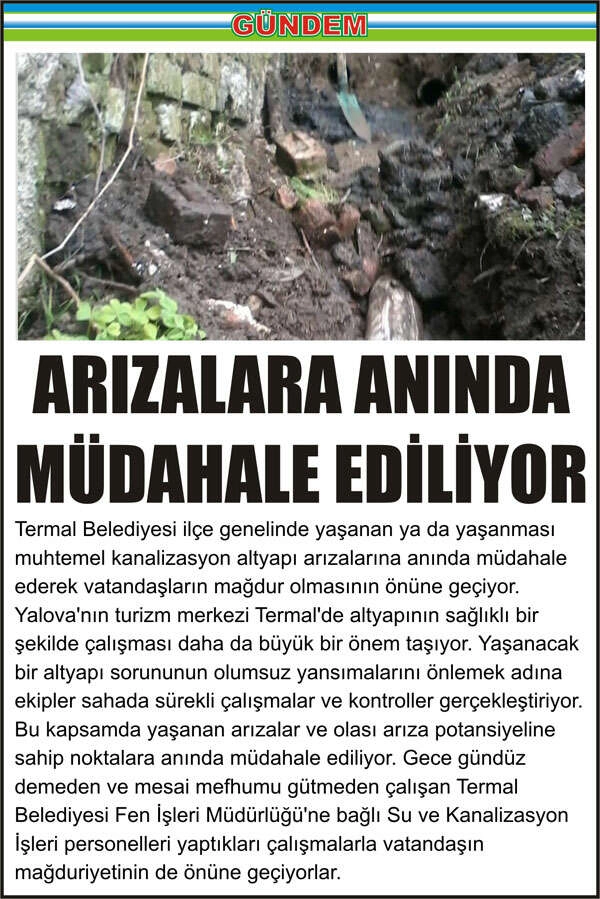 GÜNDEM

ARIZALARA ANINDA MÜDAHALE EDİLİYOR

Termal Belediyesi ilçe genelinde yaşanan ya da yaşanması muhtemel kanalizasyon altyapı arızalarına anında müdahale ederek vatandaşların mağdur olmasının önüne geçiyor. Yalova'nın turizm merkezi Termal'de altyapının sağlıklı bir şekilde çalışması daha da büyük bir önem taşıyor. Yaşanacak bir altyapı sorununun olumsuz yansımalarını önlemek adına ekipler sahada sürekli çalışmalar ve kontroller gerçekleştiriyor. Bu kapsamda yaşanan arızalar ve olası arıza potansiyeline sahip noktalara anında müdahale ediliyor. Gece gündüz demeden ve mesai mefhumu gütmeden çalışan Termal Belediyesi Fen İşleri Müdürlüğü'ne bağlı Su ve Kanalizasyon İşleri personelleri yaptıkları çalışmalarla vatandaşın mağduriyetinin de önüne geçiyorlar.